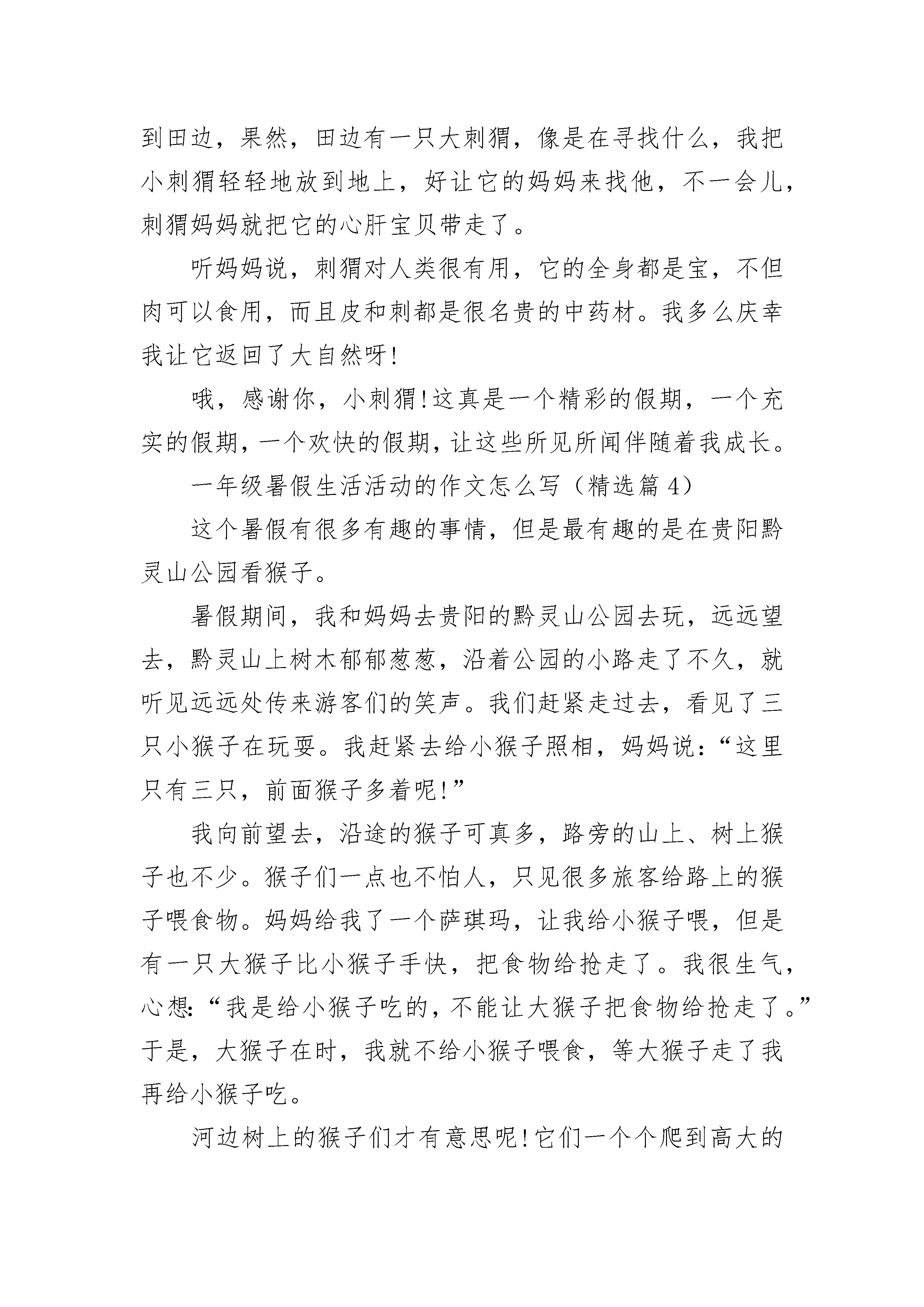 到田边，果然，田边有一只大刺猬，像是在寻找什么，我把小刺猬轻轻地放到地上，好让它的妈妈来找他，不一会儿，刺猬妈妈就把它的心肝宝贝带走了。

听妈妈说，刺猬对人类很有用，它的全身都是宝，不但肉可以食用，而且皮和刺都是很名贵的中药材。我多么庆幸我让它返回了大自然呀!

哦，感谢你，小刺猬!这真是一个精彩的假期，一个充实的假期，一个欢快的假期，让这些所见所闻伴随着我成长。

一年级暑假生活活动的作文怎么写（精选篇 4）

这个暑假有很多有趣的事情，但是最有趣的是在贵阳黔灵山公园看猴子。

暑假期间，我和妈妈去贵阳的黔灵山公园去玩，远远望去，黔灵山上树木郁郁葱葱，沿着公园的小路走了不久，就听见远远处传来游客们的笑声。我们赶紧走过去，看见了三只小猴子在玩耍。我赶紧去给小猴子照相，妈妈说:“这里只有三只，前面猴子多着呢!”

我向前望去，沿途的猴子可真多，路旁的山上、树上猴子也不少。猴子们一点也不怕人，只见很多旅客给路上的猴子喂食物。妈妈给我了一个萨琪玛，让我给小猴子喂，但是有一只大猴子比小猴子手快，把食物给抢走了。我很生气，心想:“我是给小猴子吃的，不能让大猴子把食物给抢走了。”于是，大猴子在时，我就不给小猴子喂食，等大猴子走了我再给小猴子吃。

河边树上的猴子们才有意思呢!它们一个个爬到高大的